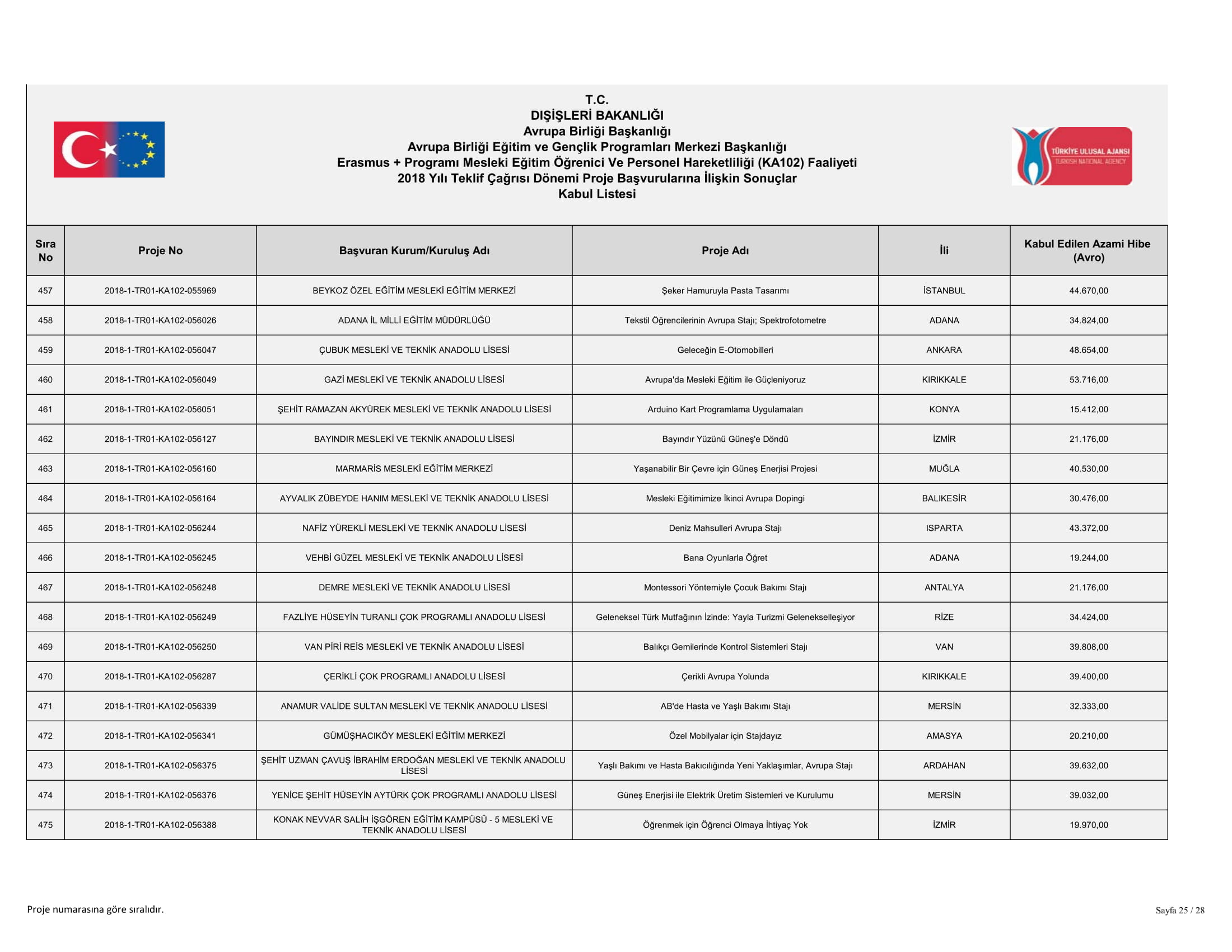 T.C.
DIŞİŞLERİ BAKANLIĞI
Avrupa Birliği Başkanlığı
Avrupa Birliği Eğitim ve Gençlik Programları Merkezi Başkanlığı
Erasmus + Programı Mesleki Eğitim Öğrenici Ve Personel Hareketliliği (KA102) Faaliyeti
2018 Yılı Teklif Çağrısı Dönemi Proje Başvurularına İlişkin Sonuçlar
Kabul Listesi

TÜRKİYE ULUSAL AJANSI
TURKISH NATIONAL AGENCY

| Sıra No | Proje No | Başvuran Kurum/Kuruluş Adı | Proje Adı | İli | Kabul Edilen Azami Hibe (Avro) |
|---|---|---|---|---|---|
| 457 | 2018-1-TR01-KA102-055969 | BEYKOZ ÖZEL EĞİTİM MESLEKİ EĞİTİM MERKEZİ | Şeker Hamuruyla Pasta Tasarımı | İSTANBUL | 44.670,00 |
| 458 | 2018-1-TR01-KA102-056026 | ADANA İL MİLLİ EĞİTİM MÜDÜRLÜĞÜ | Tekstil Öğrencilerinin Avrupa Stajı; Spektrofotometre | ADANA | 34.824,00 |
| 459 | 2018-1-TR01-KA102-056047 | ÇUBUK MESLEKİ VE TEKNİK ANADOLU LİSESİ | Geleceğin E-Otomobilleri | ANKARA | 48.654,00 |
| 460 | 2018-1-TR01-KA102-056049 | GAZİ MESLEKİ VE TEKNİK ANADOLU LİSESİ | Avrupa'da Mesleki Eğitim ile Güçleniyoruz | KIRIKKALE | 53.716,00 |
| 461 | 2018-1-TR01-KA102-056051 | ŞEHİT RAMAZAN AKYÜREK MESLEKİ VE TEKNİK ANADOLU LİSESİ | Arduino Kart Programlama Uygulamaları | KONYA | 15.412,00 |
| 462 | 2018-1-TR01-KA102-056127 | BAYINDIR MESLEKİ VE TEKNİK ANADOLU LİSESİ | Bayındır Yüzünü Güneş'e Döndü | İZMİR | 21.176,00 |
| 463 | 2018-1-TR01-KA102-056160 | MARMARİS MESLEKİ EĞİTİM MERKEZİ | Yaşanabilir Bir Çevre için Güneş Enerjisi Projesi | MUĞLA | 40.530,00 |
| 464 | 2018-1-TR01-KA102-056164 | AYVALIK ZÜBEYDE HANIM MESLEKİ VE TEKNİK ANADOLU LİSESİ | Mesleki Eğitimimize İkinci Avrupa Dopingi | BALIKESİR | 30.476,00 |
| 465 | 2018-1-TR01-KA102-056244 | NAFİZ YÜREKLİ MESLEKİ VE TEKNİK ANADOLU LİSESİ | Deniz Mahsulleri Avrupa Stajı | ISPARTA | 43.372,00 |
| 466 | 2018-1-TR01-KA102-056245 | VEHBİ GÜZEL MESLEKİ VE TEKNİK ANADOLU LİSESİ | Bana Oyunlarla Öğret | ADANA | 19.244,00 |
| 467 | 2018-1-TR01-KA102-056248 | DEMRE MESLEKİ VE TEKNİK ANADOLU LİSESİ | Montessori Yöntemiyle Çocuk Bakımı Stajı | ANTALYA | 21.176,00 |
| 468 | 2018-1-TR01-KA102-056249 | FAZLİYE HÜSEYİN TURANLI ÇOK PROGRAMLI ANADOLU LİSESİ | Geleneksel Türk Mutfağının İzinde: Yayla Turizmi Gelenekselleşiyor | RİZE | 34.424,00 |
| 469 | 2018-1-TR01-KA102-056250 | VAN PİRİ REİS MESLEKİ VE TEKNİK ANADOLU LİSESİ | Balıkçı Gemilerinde Kontrol Sistemleri Stajı | VAN | 39.808,00 |
| 470 | 2018-1-TR01-KA102-056287 | ÇERİKLİ ÇOK PROGRAMLI ANADOLU LİSESİ | Çerikli Avrupa Yolunda | KIRIKKALE | 39.400,00 |
| 471 | 2018-1-TR01-KA102-056339 | ANAMUR VALİDE SULTAN MESLEKİ VE TEKNİK ANADOLU LİSESİ | AB'de Hasta ve Yaşlı Bakımı Stajı | MERSİN | 32.333,00 |
| 472 | 2018-1-TR01-KA102-056341 | GÜMÜŞHACIKÖY MESLEKİ EĞİTİM MERKEZİ | Özel Mobilyalar için Stajdayız | AMASYA | 20.210,00 |
| 473 | 2018-1-TR01-KA102-056375 | ŞEHİT UZMAN ÇAVUŞ İBRAHİM ERDOĞAN MESLEKİ VE TEKNİK ANADOLU LİSESİ | Yaşlı Bakımı ve Hasta Bakıcılığında Yeni Yaklaşımlar, Avrupa Stajı | ARDAHAN | 39.632,00 |
| 474 | 2018-1-TR01-KA102-056376 | YENİCE ŞEHİT HÜSEYİN AYTÜRK ÇOK PROGRAMLI ANADOLU LİSESİ | Güneş Enerjisi ile Elektrik Üretim Sistemleri ve Kurulumu | MERSİN | 39.032,00 |
| 475 | 2018-1-TR01-KA102-056388 | KONAK NEVVAR SALİH İŞGÖREN EĞİTİM KAMPÜSÜ - 5 MESLEKİ VE TEKNİK ANADOLU LİSESİ | Öğrenmek için Öğrenci Olmaya İhtiyaç Yok | İZMİR | 19.970,00 |

Proje numarasına göre sıralıdır.

Sayfa 25 / 28